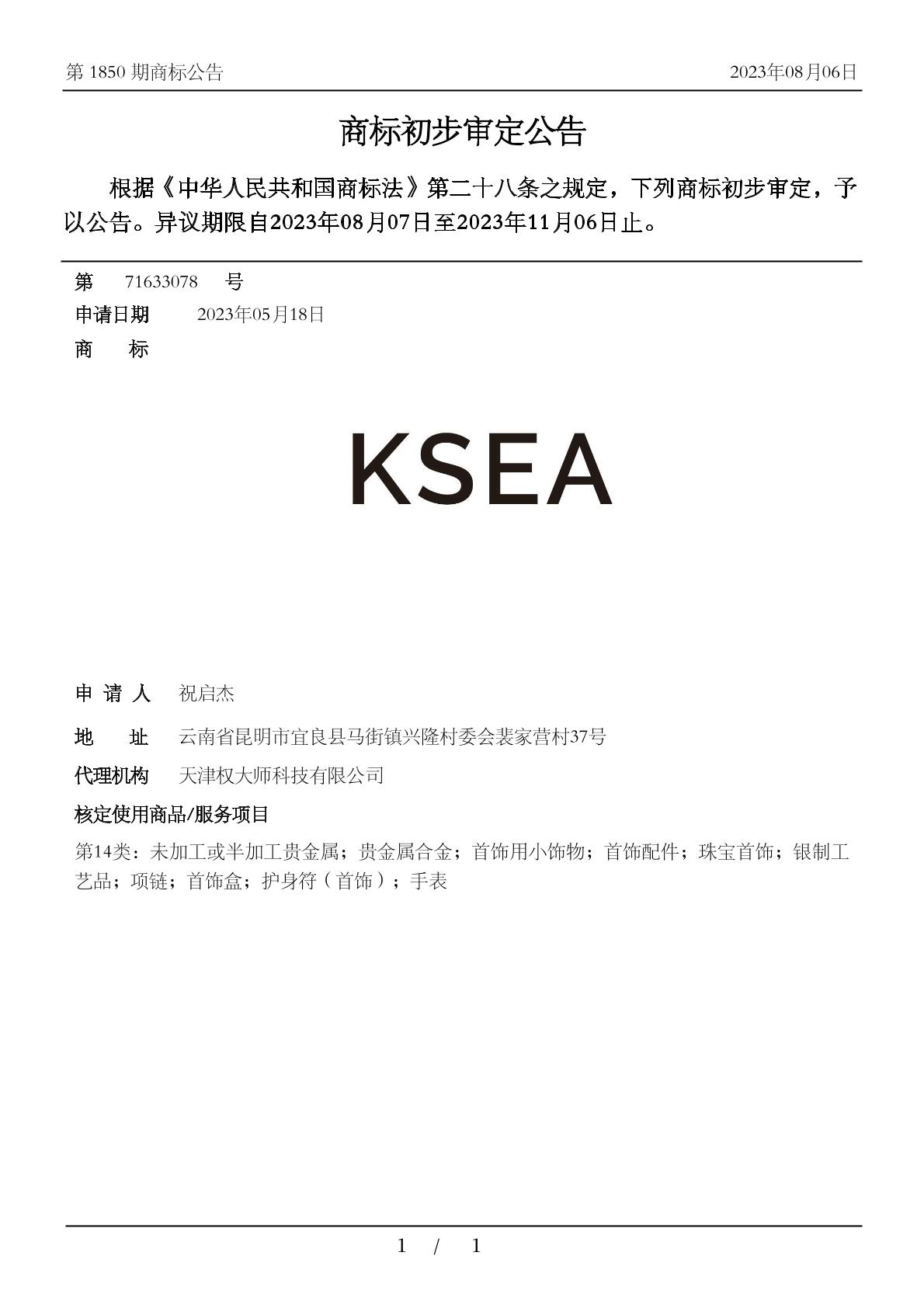 第 1850 期商标公告

2023年08月06日

商标初步审定公告

根据《中华人民共和国商标法》第二十八条之规定，下列商标初步审定，予以公告。异议期限自2023年08月07日至2023年11月06日止。

第 71633078 号

申请日期 2023年05月18日

商 标

KSEA

申 请 人 祝启杰

地 址 云南省昆明市宜良县马街镇兴隆村委会裴家营村37号

代理机构 天津权大师科技有限公司

核定使用商品/服务项目

第14类：未加工或半加工贵金属；贵金属合金；首饰用小饰物；首饰配件；珠宝首饰；银制工艺品；项链；首饰盒；护身符（首饰）；手表

1 / 1